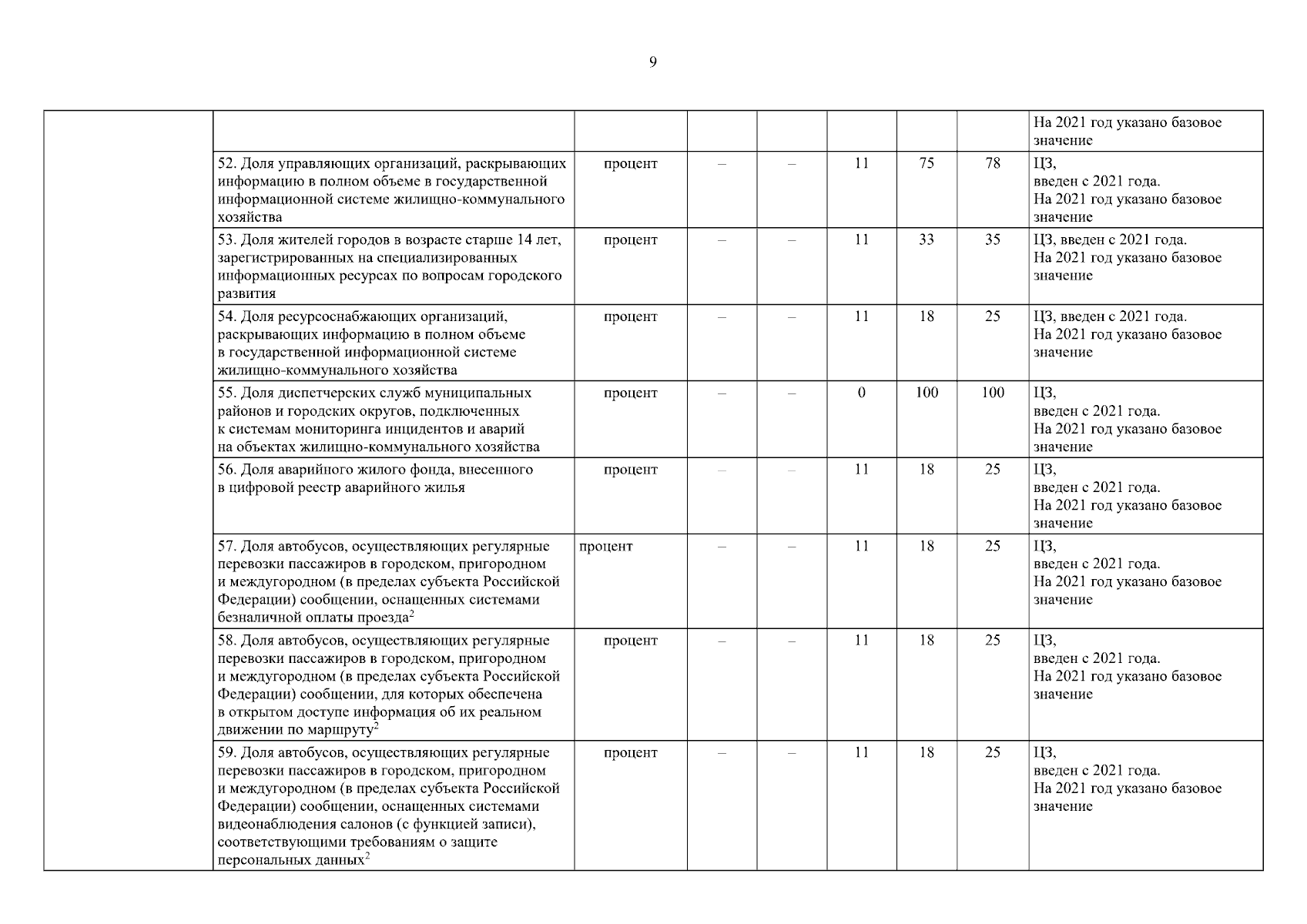 9

| | | | | | | | | |
|---|---|---|---|---|---|---|---|---|
| | | | | | | | | На 2021 год указано базовое значение |
| | 52. Доля управляющих организаций, раскрывающих информацию в полном объеме в государственной информационной системе жилищно-коммунального хозяйства | процент | – | – | 11 | 75 | 78 | ЦЗ, введен с 2021 года. На 2021 год указано базовое значение |
| | 53. Доля жителей городов в возрасте старше 14 лет, зарегистрированных на специализированных информационных ресурсах по вопросам городского развития | процент | – | – | 11 | 33 | 35 | ЦЗ, введен с 2021 года. На 2021 год указано базовое значение |
| | 54. Доля ресурсоснабжающих организаций, раскрывающих информацию в полном объеме в государственной информационной системе жилищно-коммунального хозяйства | процент | – | – | 11 | 18 | 25 | ЦЗ, введен с 2021 года. На 2021 год указано базовое значение |
| | 55. Доля диспетчерских служб муниципальных районов и городских округов, подключенных к системам мониторинга инцидентов и аварий на объектах жилищно-коммунального хозяйства | процент | – | – | 0 | 100 | 100 | ЦЗ, введен с 2021 года. На 2021 год указано базовое значение |
| | 56. Доля аварийного жилого фонда, внесенного в цифровой реестр аварийного жилья | процент | – | – | 11 | 18 | 25 | ЦЗ, введен с 2021 года. На 2021 год указано базовое значение |
| | 57. Доля автобусов, осуществляющих регулярные перевозки пассажиров в городском, пригородном и междугородном (в пределах субъекта Российской Федерации) сообщении, оснащенных системами безналичной оплаты проезда$^2$ | процент | – | – | 11 | 18 | 25 | ЦЗ, введен с 2021 года. На 2021 год указано базовое значение |
| | 58. Доля автобусов, осуществляющих регулярные перевозки пассажиров в городском, пригородном и междугородном (в пределах субъекта Российской Федерации) сообщении, для которых обеспечена в открытом доступе информация об их реальном движении по маршруту$^2$ | процент | – | – | 11 | 18 | 25 | ЦЗ, введен с 2021 года. На 2021 год указано базовое значение |
| | 59. Доля автобусов, осуществляющих регулярные перевозки пассажиров в городском, пригородном и междугородном (в пределах субъекта Российской Федерации) сообщении, оснащенных системами видеонаблюдения салонов (с функцией записи), соответствующими требованиям о защите персональных данных$^2$ | процент | – | – | 11 | 18 | 25 | ЦЗ, введен с 2021 года. На 2021 год указано базовое значение |